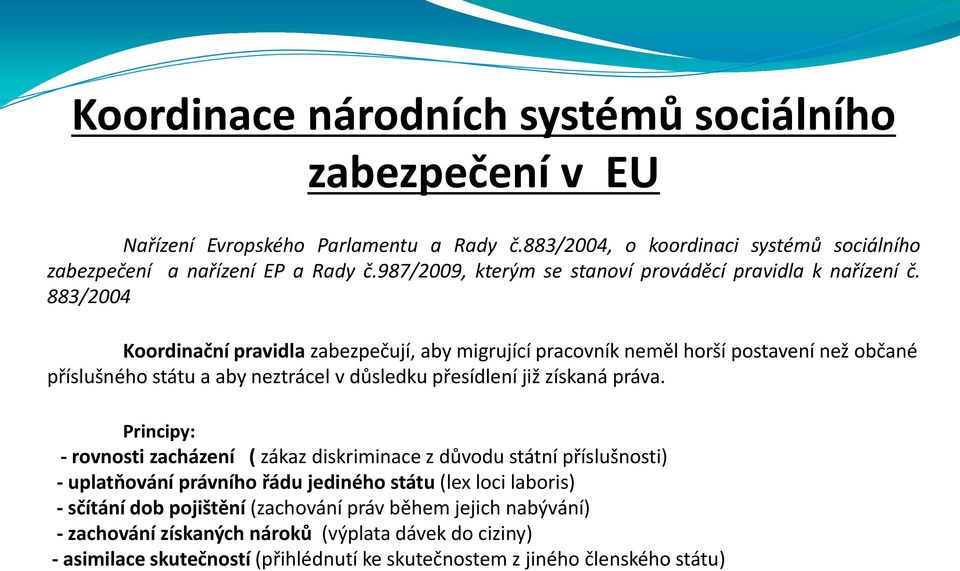 Koordinace národních systémů sociálního zabezpečení v EU

Nařízení Evropského Parlamentu a Rady č.883/2004, o koordinaci systémů sociálního zabezpečení a nařízení EP a Rady č.987/2009, kterým se stanoví prováděcí pravidla k nařízení č. 883/2004

Koordinační pravidla zabezpečují, aby migrující pracovník neměl horší postavení než občané příslušného státu a aby neztrácel v důsledku přesídlení již získaná práva.

Principy:
- rovnosti zacházení ( zákaz diskriminace z důvodu státní příslušnosti)
- uplatňování právního řádu jediného státu (lex loci laboris)
- sčítání dob pojištění (zachování práv během jejich nabývání)
- zachování získaných nároků (výplata dávek do ciziny)
- asimilace skutečností (přihlédnutí ke skutečnostem z jiného členského státu)